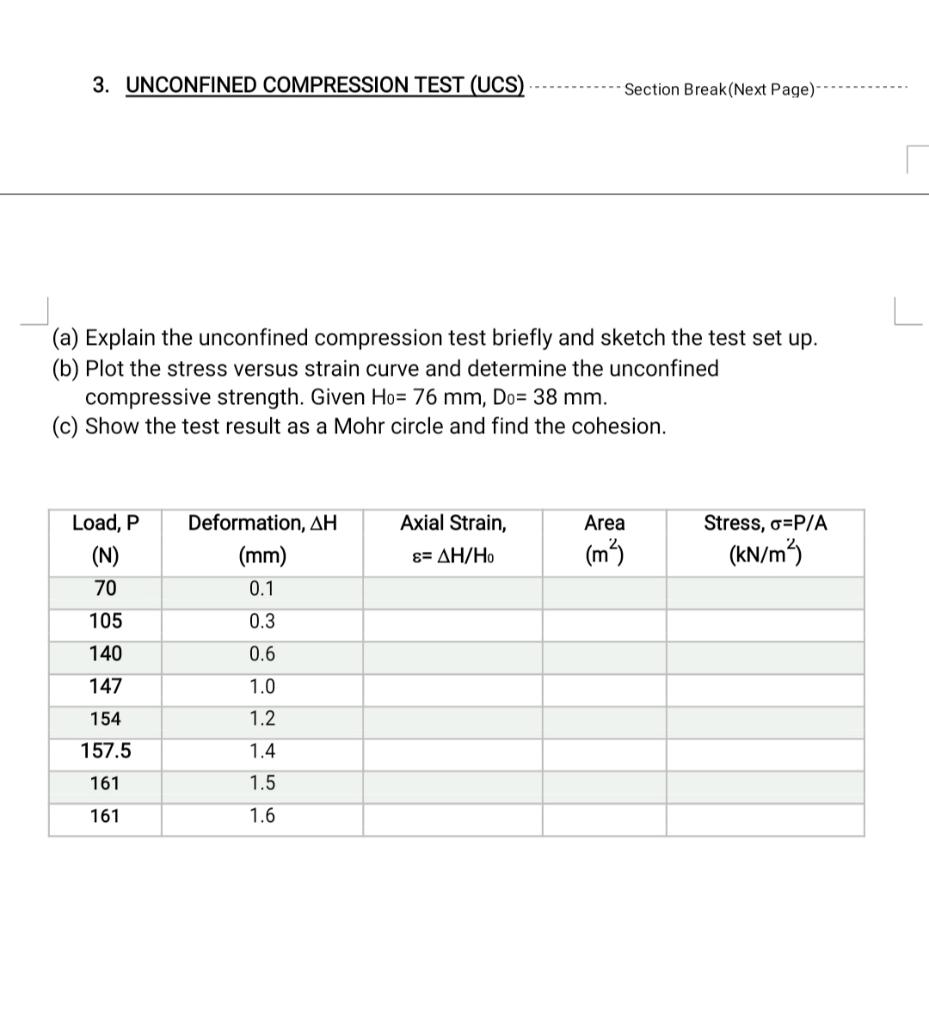 3. UNCONFINED COMPRESSION TEST (UCS) Section Break(Next Page)

(a) Explain the unconfined compression test briefly and sketch the test set up.
(b) Plot the stress versus strain curve and determine the unconfined compressive strength. Given $H_0$= 76 mm, $D_0$= 38 mm.
(c) Show the test result as a Mohr circle and find the cohesion.

| Load, P (N) | Deformation, $\Delta H$ (mm) | Axial Strain, $\varepsilon = \Delta H/H_0$ | Area ($m^2$) | Stress, $\sigma$=P/A ($kN/m^2$) |
|---|---|---|---|---|
| 70 | 0.1 | | | |
| 105 | 0.3 | | | |
| 140 | 0.6 | | | |
| 147 | 1.0 | | | |
| 154 | 1.2 | | | |
| 157.5 | 1.4 | | | |
| 161 | 1.5 | | | |
| 161 | 1.6 | | | |